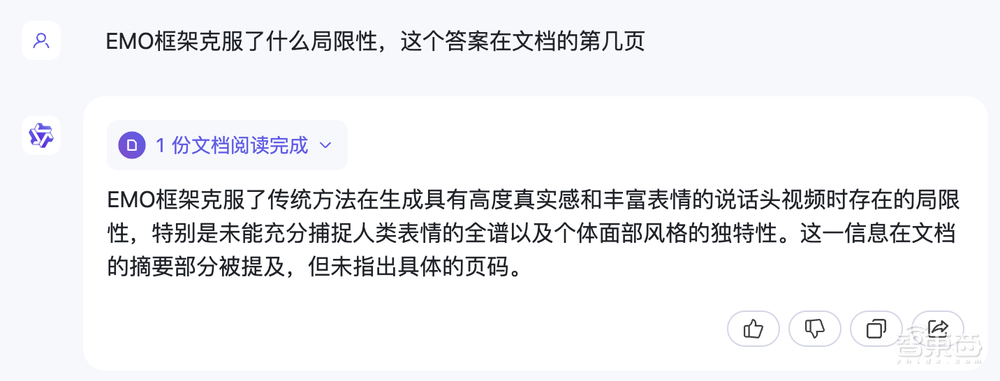 EMO框架克服了什么局限性，这个答案在文档的第几页

D 1 份文档阅读完成

EMO框架克服了传统方法在生成具有高度真实感和丰富表情的说话头视频时存在的局限性，特别是未能充分捕捉人类表情的全谱以及个体面部风格的独特性。这一信息在文档的摘要部分被提及，但未指出具体的页码。

智东西